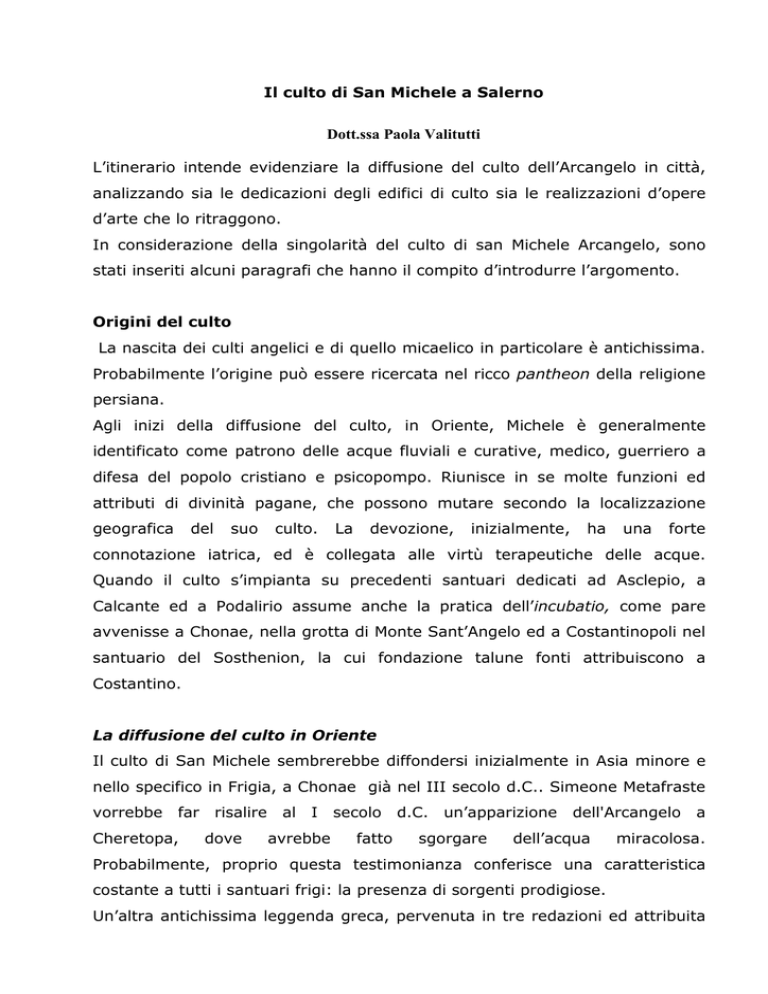 Il culto di San Michele a Salerno

Dott.ssa Paola Valitutti

L'itinerario intende evidenziare la diffusione del culto dell'Arcangelo in città, analizzando sia le dedicazioni degli edifici di culto sia le realizzazioni d'opere d'arte che lo ritraggono.

In considerazione della singolarità del culto di san Michele Arcangelo, sono stati inseriti alcuni paragrafi che hanno il compito d'introdurre l'argomento.

Origini del culto

La nascita dei culti angelici e di quello micaelico in particolare è antichissima. Probabilmente l'origine può essere ricercata nel ricco pantheon della religione persiana.

Agli inizi della diffusione del culto, in Oriente, Michele è generalmente identificato come patrono delle acque fluviali e curative, medico, guerriero a difesa del popolo cristiano e psicopompo. Riunisce in se molte funzioni ed attributi di divinità pagane, che possono mutare secondo la localizzazione geografica del suo culto. La devozione, inizialmente, ha una forte connotazione iatrica, ed è collegata alle virtù terapeutiche delle acque. Quando il culto s'impianta su precedenti santuari dedicati ad Asclepio, a Calcante ed a Podalirio assume anche la pratica dell'incubatio, come pare avvenisse a Chonae, nella grotta di Monte Sant'Angelo ed a Costantinopoli nel santuario del Sosthenion, la cui fondazione talune fonti attribuiscono a Costantino.

La diffusione del culto in Oriente

Il culto di San Michele sembrerebbe diffondersi inizialmente in Asia minore e nello specifico in Frigia, a Chonae già nel III secolo d.C.. Simeone Metafraste vorrebbe far risalire al I secolo d.C. un'apparizione dell'Arcangelo a Cheretopa, dove avrebbe fatto sgorgare dell'acqua miracolosa. Probabilmente, proprio questa testimonianza conferisce una caratteristica costante a tutti i santuari frigi: la presenza di sorgenti prodigiose.

Un'altra antichissima leggenda greca, pervenuta in tre redazioni ed attribuita